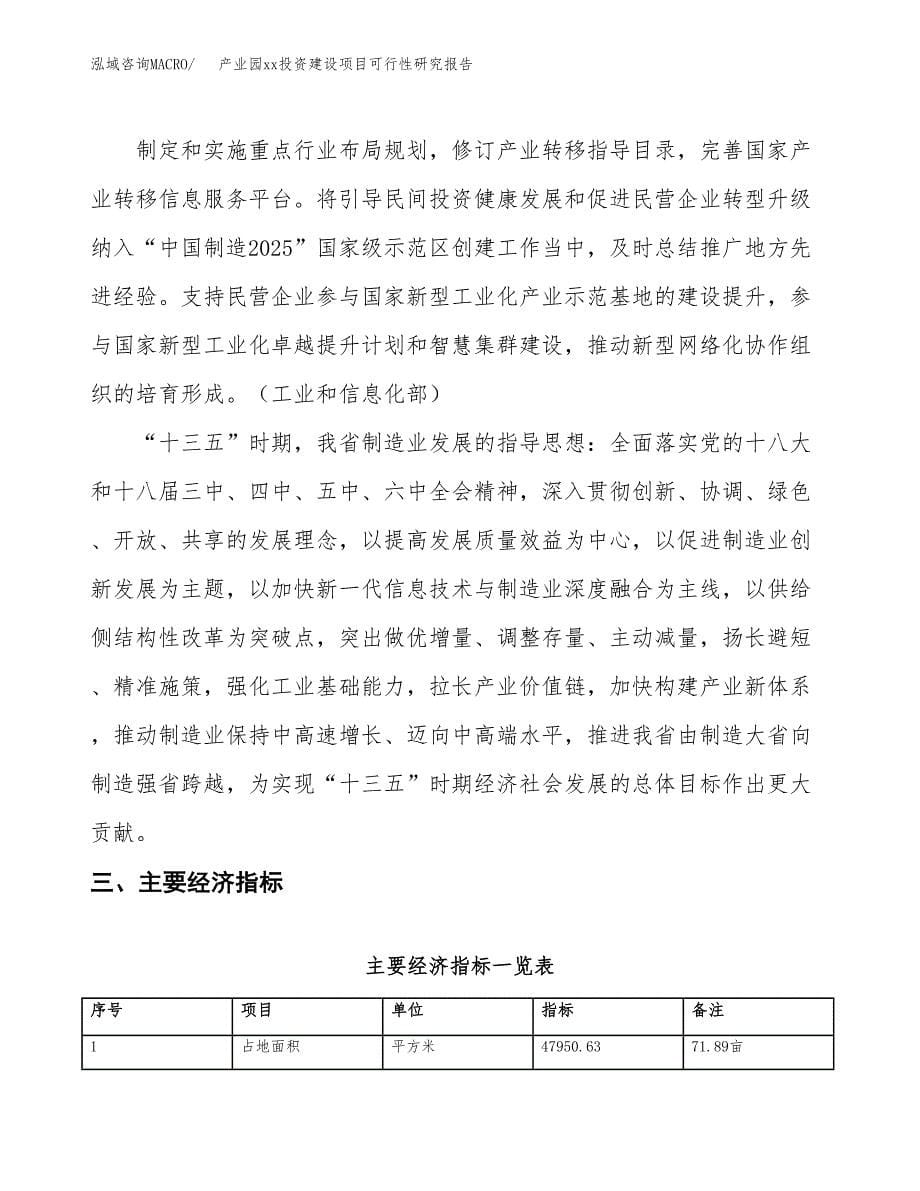 泓域咨询MACRO/　产业园xx投资建设项目可行性研究报告

制定和实施重点行业布局规划，修订产业转移指导目录，完善国家产业转移信息服务平台。将引导民间投资健康发展和促进民营企业转型升级纳入“中国制造2025”国家级示范区创建工作当中，及时总结推广地方先进经验。支持民营企业参与国家新型工业化产业示范基地的建设提升，参与国家新型工业化卓越提升计划和智慧集群建设，推动新型网络化协作组织的培育形成。（工业和信息化部）

“十三五”时期，我省制造业发展的指导思想：全面落实党的十八大和十八届三中、四中、五中、六中全会精神，深入贯彻创新、协调、绿色、开放、共享的发展理念，以提高发展质量效益为中心，以促进制造业创新发展为主题，以加快新一代信息技术与制造业深度融合为主线，以供给侧结构性改革为突破点，突出做优增量、调整存量、主动减量，扬长避短、精准施策，强化工业基础能力，拉长产业价值链，加快构建产业新体系，推动制造业保持中高速增长、迈向中高端水平，推进我省由制造大省向制造强省跨越，为实现“十三五”时期经济社会发展的总体目标作出更大贡献。

三、主要经济指标

主要经济指标一览表

| 序号 | 项目 | 单位 | 指标 | 备注 |
|---|---|---|---|---|
| 1 | 占地面积 | 平方米 | 47950.63 | 71.89亩 |